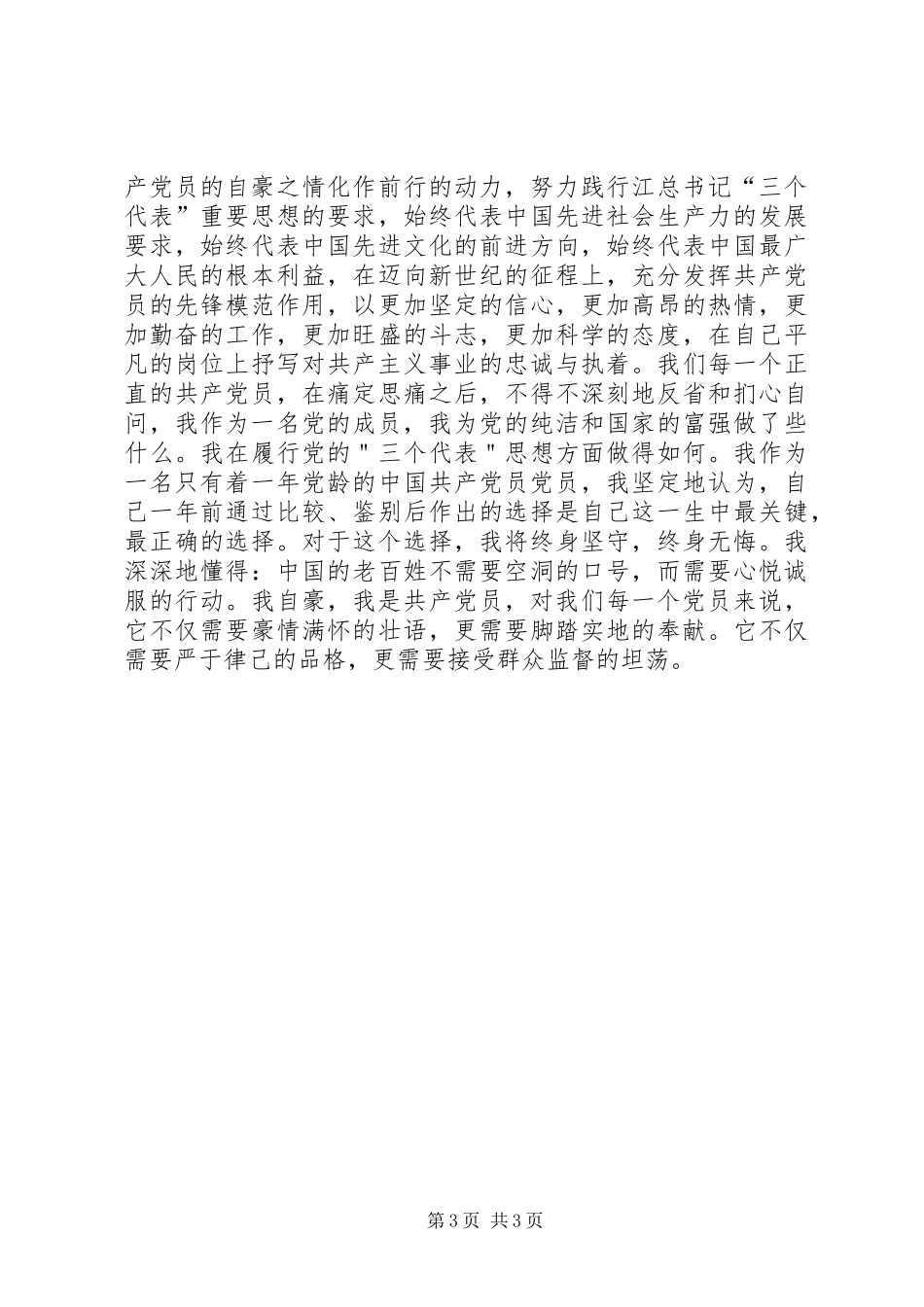 产党员的自豪之情化作前行的动力，努力践行江总书记“三个代表”重要思想的要求，始终代表中国先进社会生产力的发展要求，始终代表中国先进文化的前进方向，始终代表中国最广大人民的根本利益，在迈向新世纪的征程上，充分发挥共产党员的先锋模范作用，以更加坚定的信心，更加高昂的热情，更加勤奋的工作，更加旺盛的斗志，更加科学的态度，在自己平凡的岗位上抒写对共产主义事业的忠诚与执着。我们每一个正直的共产党员，在痛定思痛之后，不得不深刻地反省和扪心自问，我作为一名党的成员，我为党的纯洁和国家的富强做了些什么。我在履行党的＂三个代表＂思想方面做得如何。我作为一名只有着一年党龄的中国共产党员党员，我坚定地认为，自己一年前通过比较、鉴别后作出的选择是自己这一生中最关键，最正确的选择。对于这个选择，我将终身坚守，终身无悔。我深深地懂得：中国的老百姓不需要空洞的口号，而需要心悦诚服的行动。我自豪，我是共产党员，对我们每一个党员来说，它不仅需要豪情满怀的壮语，更需要脚踏实地的奉献。它不仅需要严于律己的品格，更需要接受群众监督的坦荡。

第 3 页 共 3 页